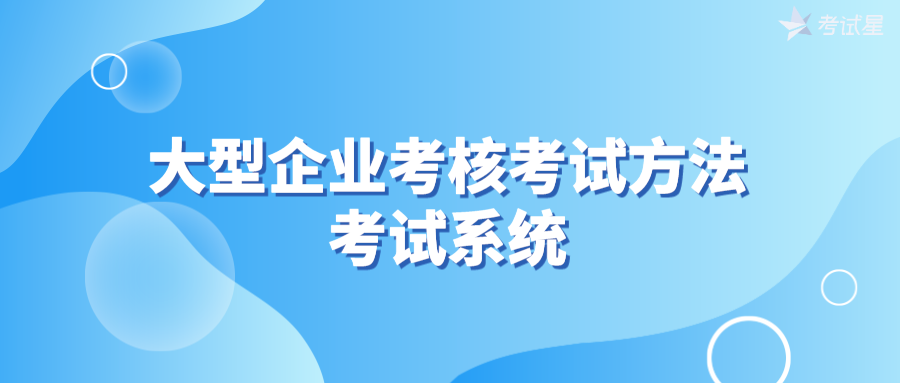 考试星

大型企业考核考试方法
考试系统